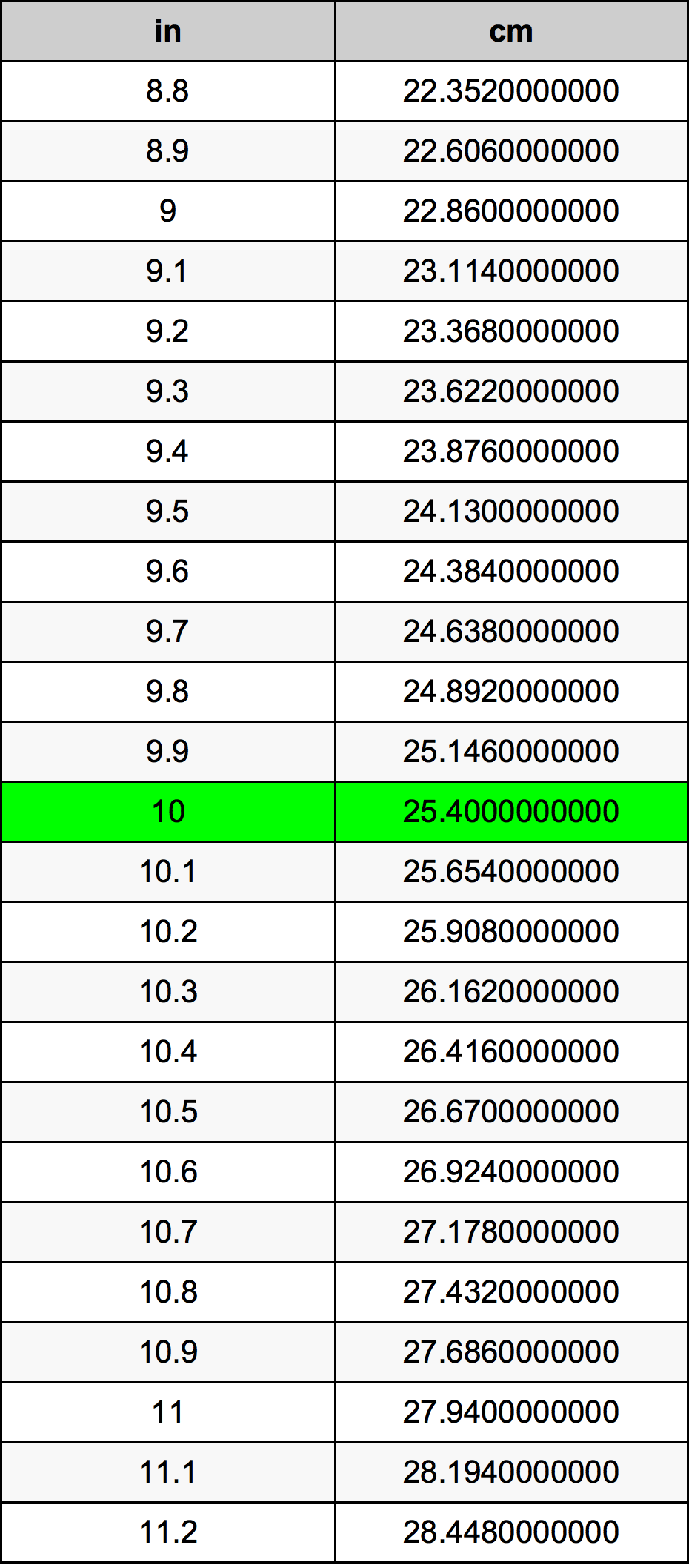 | in | cm |
|---|---|
| 8.8 | 22.3520000000 |
| 8.9 | 22.6060000000 |
| 9 | 22.8600000000 |
| 9.1 | 23.1140000000 |
| 9.2 | 23.3680000000 |
| 9.3 | 23.6220000000 |
| 9.4 | 23.8760000000 |
| 9.5 | 24.1300000000 |
| 9.6 | 24.3840000000 |
| 9.7 | 24.6380000000 |
| 9.8 | 24.8920000000 |
| 9.9 | 25.1460000000 |
| 10 | 25.4000000000 |
| 10.1 | 25.6540000000 |
| 10.2 | 25.9080000000 |
| 10.3 | 26.1620000000 |
| 10.4 | 26.4160000000 |
| 10.5 | 26.6700000000 |
| 10.6 | 26.9240000000 |
| 10.7 | 27.1780000000 |
| 10.8 | 27.4320000000 |
| 10.9 | 27.6860000000 |
| 11 | 27.9400000000 |
| 11.1 | 28.1940000000 |
| 11.2 | 28.4480000000 |